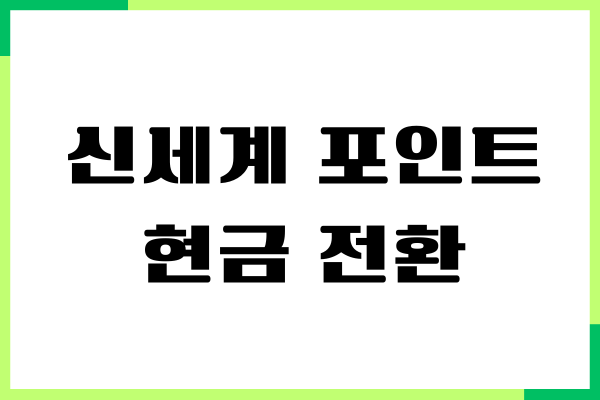 신세계 포인트
현금 전환